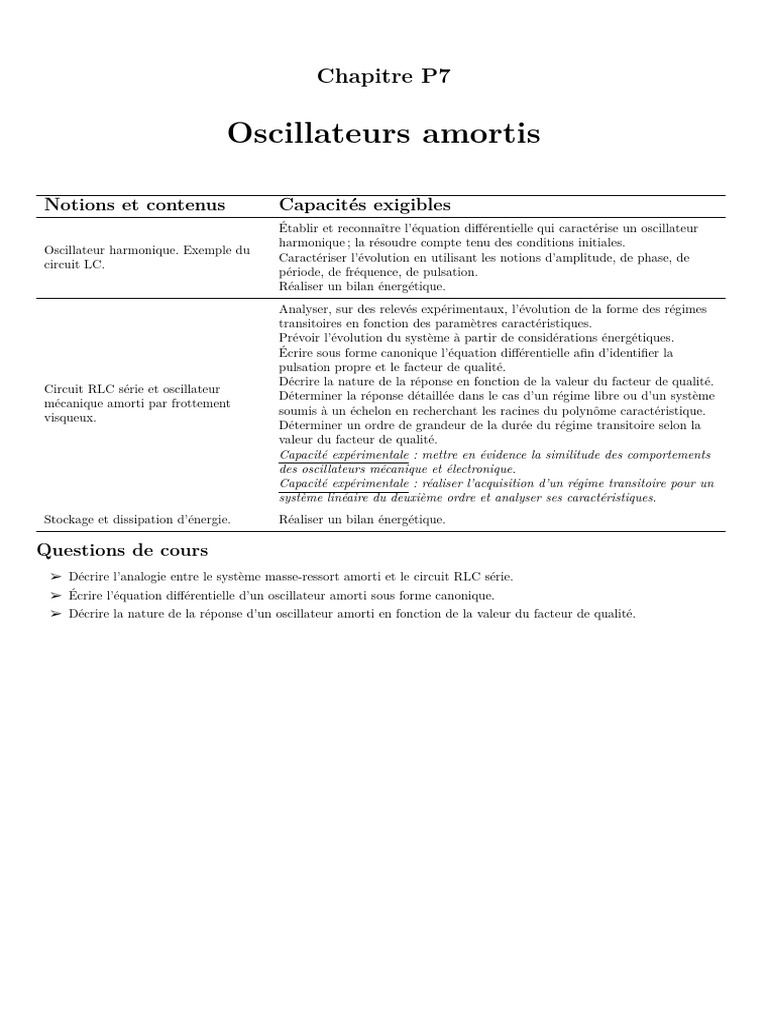 Chapitre P7

Oscillateurs amortis

| Notions et contenus | Capacités exigibles |
|---|---|
| Oscillateur harmonique. Exemple du circuit LC. | Établir et reconnaître l'équation différentielle qui caractérise un oscillateur harmonique ; la résoudre compte tenu des conditions initiales. Caractériser l'évolution en utilisant les notions d'amplitude, de phase, de période, de fréquence, de pulsation. Réaliser un bilan énergétique. |
| Circuit RLC série et oscillateur mécanique amorti par frottement visqueux. | Analyser, sur des relevés expérimentaux, l'évolution de la forme des régimes transitoires en fonction des paramètres caractéristiques. Prévoir l'évolution du système à partir de considérations énergétiques. Écrire sous forme canonique l'équation différentielle afin d'identifier la pulsation propre et le facteur de qualité. Décrire la nature de la réponse en fonction de la valeur du facteur de qualité. Déterminer la réponse détaillée dans le cas d'un régime libre ou d'un système soumis à un échelon en recherchant les racines du polynôme caractéristique. Déterminer un ordre de grandeur de la durée du régime transitoire selon la valeur du facteur de qualité. Capacité expérimentale : mettre en évidence la similitude des comportements des oscillateurs mécanique et électronique. Capacité expérimentale : réaliser l'acquisition d'un régime transitoire pour un système linéaire du deuxième ordre et analyser ses caractéristiques. |
| Stockage et dissipation d'énergie. | Réaliser un bilan énergétique. |

Questions de cours

➢ Décrire l'analogie entre le système masse-ressort amorti et le circuit RLC série.
➢ Écrire l'équation différentielle d'un oscillateur amorti sous forme canonique.
➢ Décrire la nature de la réponse d'un oscillateur amorti en fonction de la valeur du facteur de qualité.